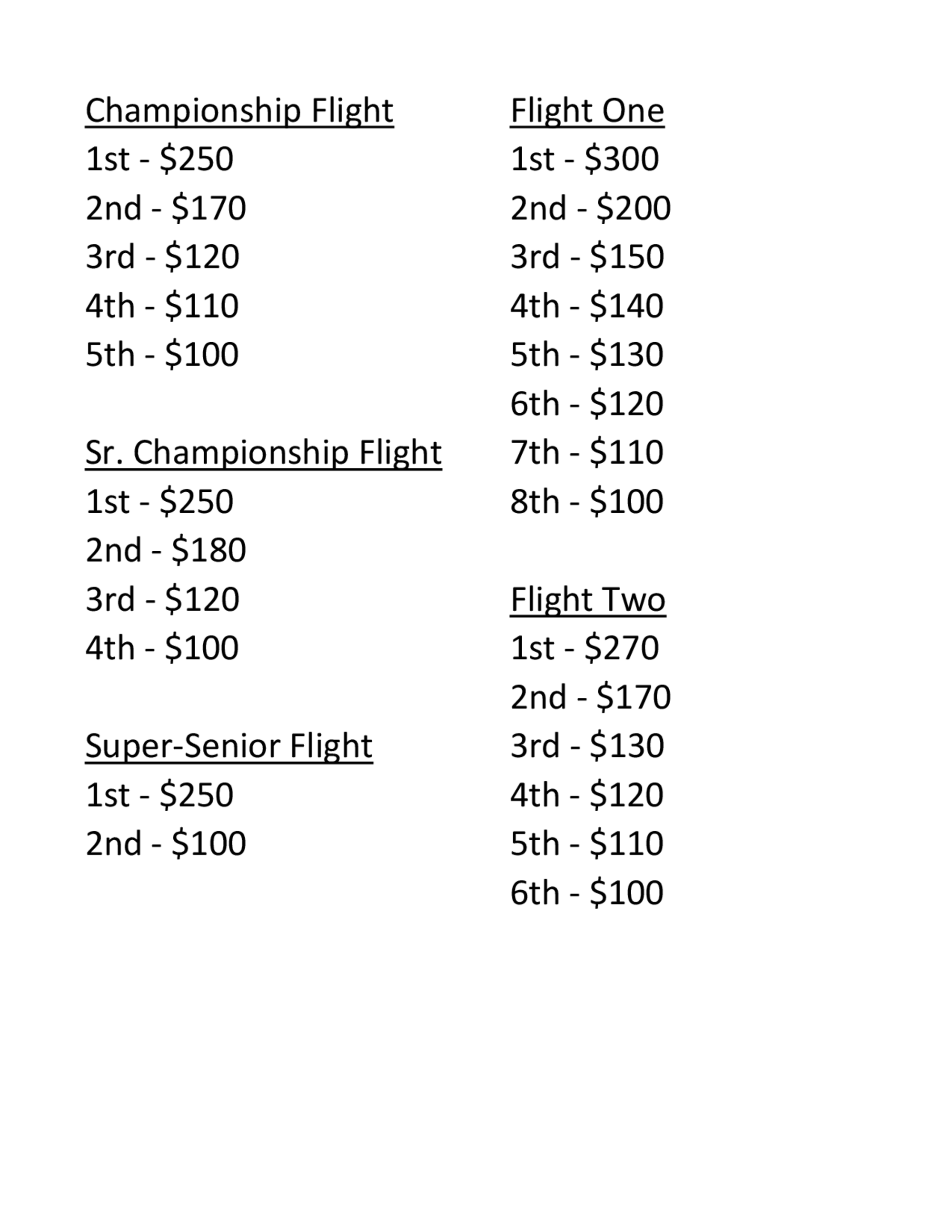 Championship Flight
1st - $250
2nd - $170
3rd - $120
4th - $110
5th - $100

Sr. Championship Flight
1st - $250
2nd - $180
3rd - $120
4th - $100

Super-Senior Flight
1st - $250
2nd - $100

Flight One
1st - $300
2nd - $200
3rd - $150
4th - $140
5th - $130
6th - $120
7th - $110
8th - $100

Flight Two
1st - $270
2nd - $170
3rd - $130
4th - $120
5th - $110
6th - $100